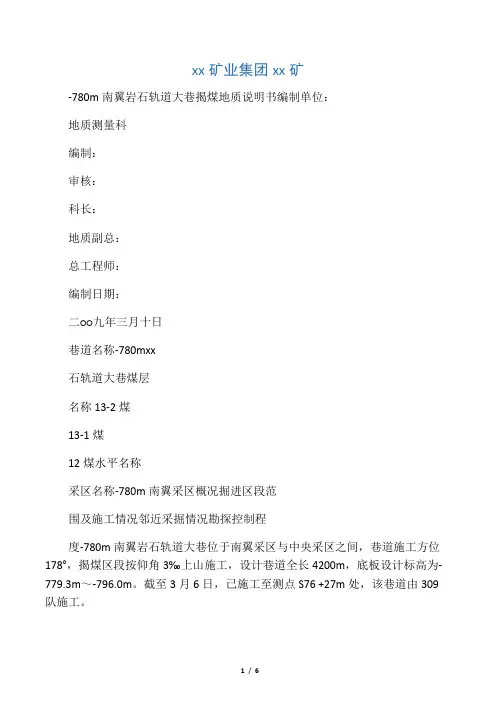 xx 矿业集团 xx 矿

-780m 南翼岩石轨道大巷揭煤地质说明书编制单位：

地质测量科

编制：

审核：

科长：

地质副总：

总工程师：

编制日期：

二oo九年三月十日

巷道名称-780mxx

石轨道大巷煤层

名称 13-2 煤

13-1 煤

12 煤水平名称

采区名称-780m 南翼采区概况掘进区段范

围及施工情况邻近采掘情况勘探控制程

度-780m 南翼岩石轨道大巷位于南翼采区与中央采区之间，巷道施工方位 178°，揭煤区段按仰角 3‰上山施工，设计巷道全长 4200m，底板设计标高为-779.3m～-796.0m。截至 3 月 6 日，已施工至测点 S76 +27m 处，该巷道由 309 队施工。

1 / 6